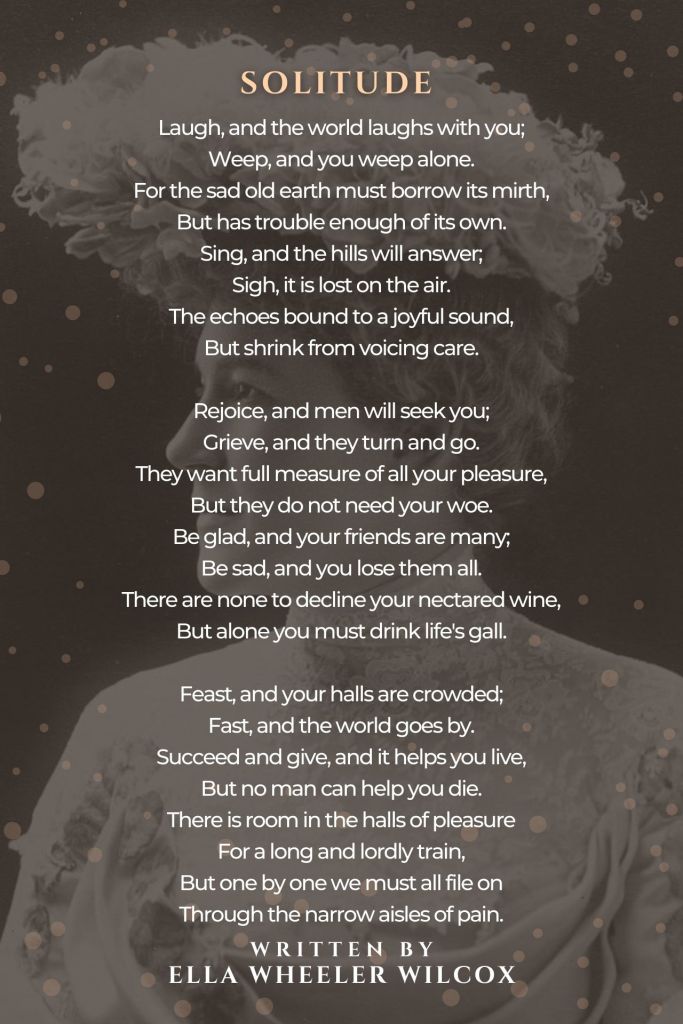 SOLITUDE

Laugh, and the world laughs with you;
Weep, and you weep alone.
For the sad old earth must borrow its mirth,
But has trouble enough of its own.
Sing, and the hills will answer;
Sigh, it is lost on the air.
The echoes bound to a joyful sound,
But shrink from voicing care.

Rejoice, and men will seek you;
Grieve, and they turn and go.
They want full measure of all your pleasure,
But they do not need your woe.
Be glad, and your friends are many;
Be sad, and you lose them all.
There are none to decline your nectared wine,
But alone you must drink life's gall.

Feast, and your halls are crowded;
Fast, and the world goes by.
Succeed and give, and it helps you live,
But no man can help you die.
There is room in the halls of pleasure
For a long and lordly train,
But one by one we must all file on
Through the narrow aisles of pain.

WRITTEN BY
ELLA WHEELER WILCOX